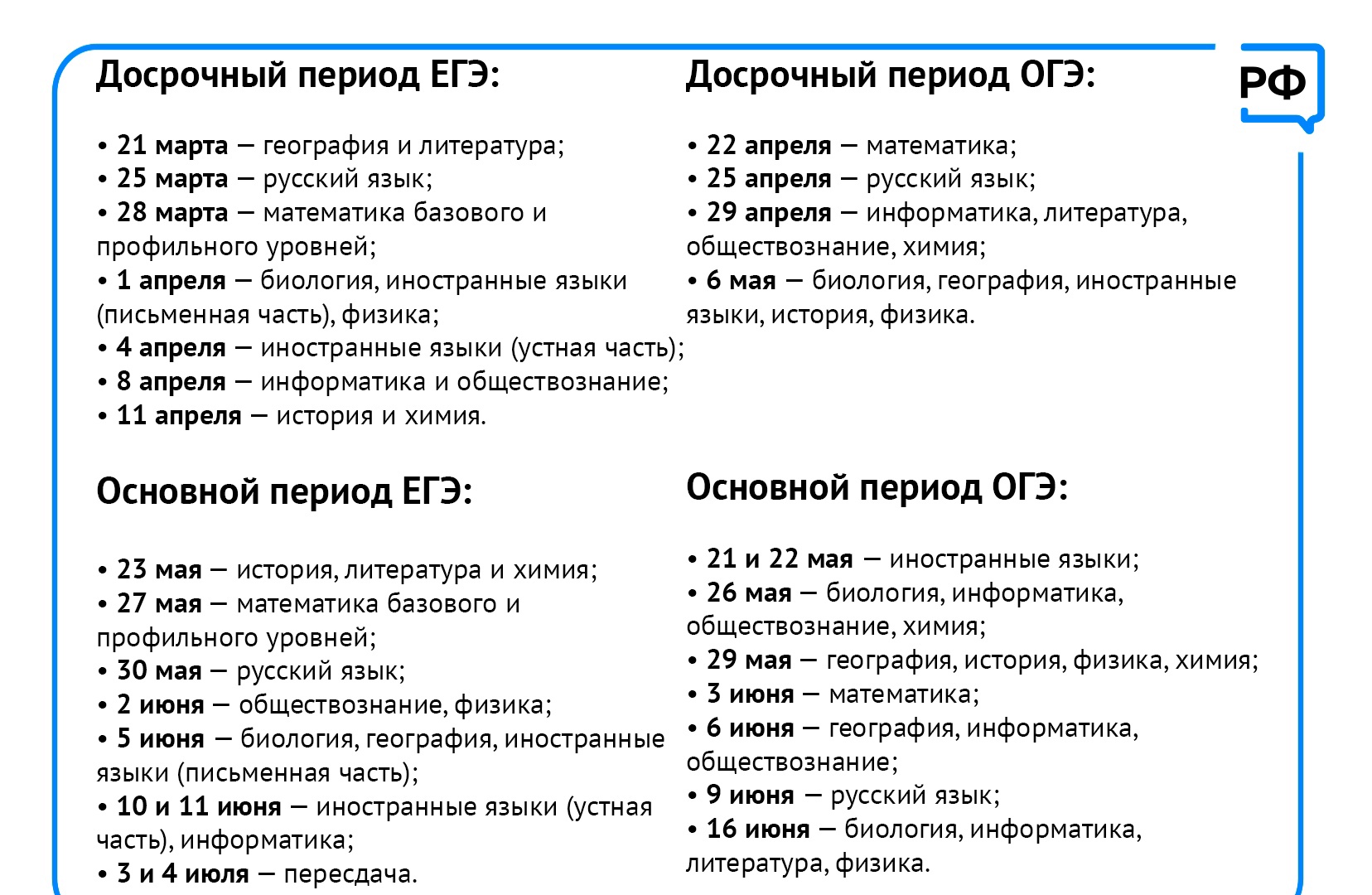 Досрочный период ЕГЭ:

• 21 марта — география и литература;
• 25 марта — русский язык;
• 28 марта — математика базового и профильного уровней;
• 1 апреля — биология, иностранные языки (письменная часть), физика;
• 4 апреля — иностранные языки (устная часть);
• 8 апреля — информатика и обществознание;
• 11 апреля — история и химия.

Основной период ЕГЭ:

• 23 мая — история, литература и химия;
• 27 мая — математика базового и профильного уровней;
• 30 мая — русский язык;
• 2 июня — обществознание, физика;
• 5 июня — биология, география, иностранные языки (письменная часть);
• 10 и 11 июня — иностранные языки (устная часть), информатика;
• 3 и 4 июля — пересдача.

Досрочный период ОГЭ:

• 22 апреля — математика;
• 25 апреля — русский язык;
• 29 апреля — информатика, литература, обществознание, химия;
• 6 мая — биология, география, иностранные языки, история, физика.

Основной период ОГЭ:

• 21 и 22 мая — иностранные языки;
• 26 мая — биология, информатика, обществознание, химия;
• 29 мая — география, история, физика, химия;
• 3 июня — математика;
• 6 июня — география, информатика, обществознание;
• 9 июня — русский язык;
• 16 июня — биология, информатика, литература, физика.

РФ